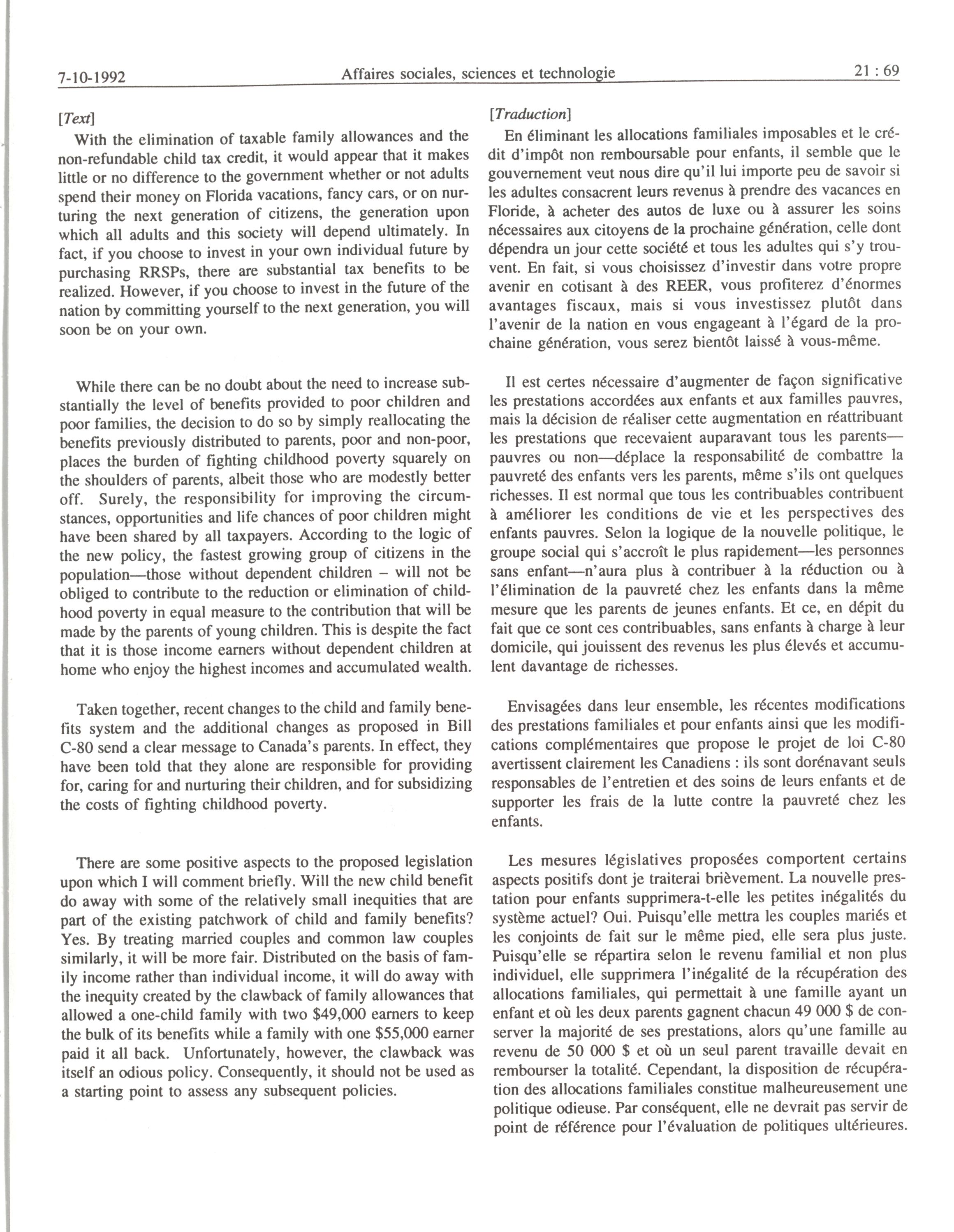 7-10-1992 Affaires sociales, sciences et technologie 21 : 69

[Text]

With the elimination of taxable family allowances and the non-refundable child tax credit, it would appear that it makes little or no difference to the government whether or not adults spend their money on Florida vacations, fancy cars, or on nurturing the next generation of citizens, the generation upon which all adults and this society will depend ultimately. In fact, if you choose to invest in your own individual future by purchasing RRSPs, there are substantial tax benefits to be realized. However, if you choose to invest in the future of the nation by committing yourself to the next generation, you will soon be on your own.

While there can be no doubt about the need to increase substantially the level of benefits provided to poor children and poor families, the decision to do so by simply reallocating the benefits previously distributed to parents, poor and non-poor, places the burden of fighting childhood poverty squarely on the shoulders of parents, albeit those who are modestly better off. Surely, the responsibility for improving the circumstances, opportunities and life chances of poor children might have been shared by all taxpayers. According to the logic of the new policy, the fastest growing group of citizens in the population—those without dependent children – will not be obliged to contribute to the reduction or elimination of childhood poverty in equal measure to the contribution that will be made by the parents of young children. This is despite the fact that it is those income earners without dependent children at home who enjoy the highest incomes and accumulated wealth.

Taken together, recent changes to the child and family benefits system and the additional changes as proposed in Bill C-80 send a clear message to Canada's parents. In effect, they have been told that they alone are responsible for providing for, caring for and nurturing their children, and for subsidizing the costs of fighting childhood poverty.

There are some positive aspects to the proposed legislation upon which I will comment briefly. Will the new child benefit do away with some of the relatively small inequities that are part of the existing patchwork of child and family benefits? Yes. By treating married couples and common law couples similarly, it will be more fair. Distributed on the basis of family income rather than individual income, it will do away with the inequity created by the clawback of family allowances that allowed a one-child family with two $49,000 earners to keep the bulk of its benefits while a family with one $55,000 earner paid it all back. Unfortunately, however, the clawback was itself an odious policy. Consequently, it should not be used as a starting point to assess any subsequent policies.

[Traduction]

En éliminant les allocations familiales imposables et le crédit d'impôt non remboursable pour enfants, il semble que le gouvernement veut nous dire qu'il lui importe peu de savoir si les adultes consacrent leurs revenus à prendre des vacances en Floride, à acheter des autos de luxe ou à assurer les soins nécessaires aux citoyens de la prochaine génération, celle dont dépendra un jour cette société et tous les adultes qui s'y trouvent. En fait, si vous choisissez d'investir dans votre propre avenir en cotisant à des REER, vous profiterez d'énormes avantages fiscaux, mais si vous investissez plutôt dans l'avenir de la nation en vous engageant à l'égard de la prochaine génération, vous serez bientôt laissé à vous-même.

Il est certes nécessaire d'augmenter de façon significative les prestations accordées aux enfants et aux familles pauvres, mais la décision de réaliser cette augmentation en réattribuant les prestations que recevaient auparavant tous les parents—pauvres ou non—déplace la responsabilité de combattre la pauvreté des enfants vers les parents, même s'ils ont quelques richesses. Il est normal que tous les contribuables contribuent à améliorer les conditions de vie et les perspectives des enfants pauvres. Selon la logique de la nouvelle politique, le groupe social qui s'accroît le plus rapidement—les personnes sans enfant—n'aura plus à contribuer à la réduction ou à l'élimination de la pauvreté chez les enfants dans la même mesure que les parents de jeunes enfants. Et ce, en dépit du fait que ce sont ces contribuables, sans enfants à charge à leur domicile, qui jouissent des revenus les plus élevés et accumulent davantage de richesses.

Envisagées dans leur ensemble, les récentes modifications des prestations familiales et pour enfants ainsi que les modifications complémentaires que propose le projet de loi C-80 avertissent clairement les Canadiens : ils sont dorénavant seuls responsables de l'entretien et des soins de leurs enfants et de supporter les frais de la lutte contre la pauvreté chez les enfants.

Les mesures législatives proposées comportent certains aspects positifs dont je traiterai brièvement. La nouvelle prestation pour enfants supprimera-t-elle les petites inégalités du système actuel? Oui. Puisqu'elle mettra les couples mariés et les conjoints de fait sur le même pied, elle sera plus juste. Puisqu'elle se répartira selon le revenu familial et non plus individuel, elle supprimera l'inégalité de la récupération des allocations familiales, qui permettait à une famille ayant un enfant et où les deux parents gagnent chacun 49 000 $ de conserver la majorité de ses prestations, alors qu'une famille au revenu de 50 000 $ et où un seul parent travaille devait en rembourser la totalité. Cependant, la disposition de récupération des allocations familiales constitue malheureusement une politique odieuse. Par conséquent, elle ne devrait pas servir de point de référence pour l'évaluation de politiques ultérieures.